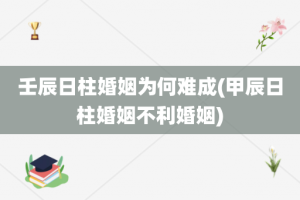 壬辰日柱婚姻为何难成(甲辰日柱婚姻不利婚姻)